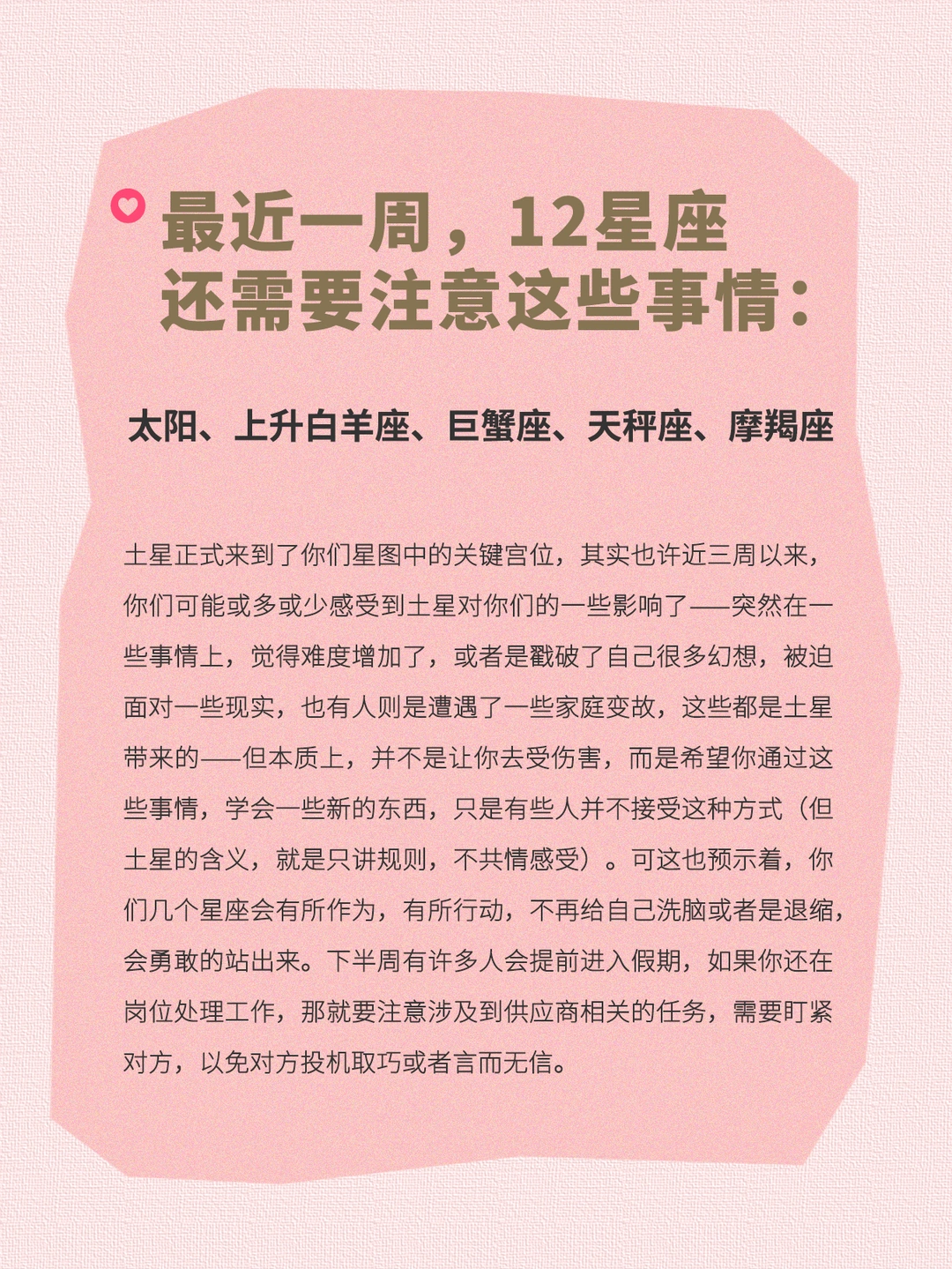 最近一周，12星座
还需要注意这些事情：

太阳、上升白羊座、巨蟹座、天秤座、摩羯座

土星正式来到了你们星图中的关键宫位，其实也许近三周以来，你们可能或多或少感受到土星对你们的一些影响了——突然在一些事情上，觉得难度增加了，或者是戳破了自己很多幻想，被迫面对一些现实，也有人则是遭遇了一些家庭变故，这些都是土星带来的——但本质上，并不是让你去受伤害，而是希望你通过这些事情，学会一些新的东西，只是有些人并不接受这种方式（但土星的含义，就是只讲规则，不共情感受）。可这也预示着，你们几个星座会有所作为，有所行动，不再给自己洗脑或者是退缩，会勇敢的站出来。下半周有许多人会提前进入假期，如果你还在岗位处理工作，那就要注意涉及到供应商相关的任务，需要盯紧对方，以免对方投机取巧或者言而无信。